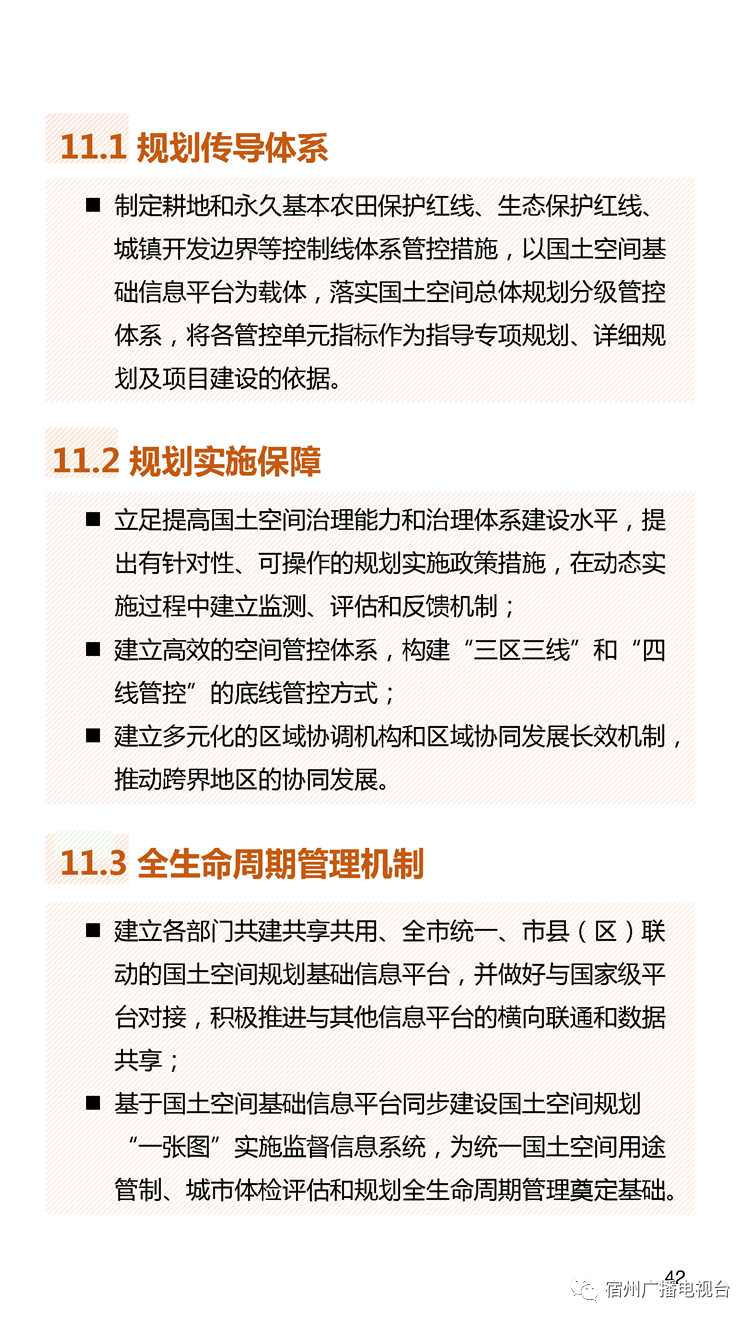 11.1 规划传导体系

■ 制定耕地和永久基本农田保护红线、生态保护红线、城镇开发边界等控制线体系管控措施，以国土空间基础信息平台为载体，落实国土空间总体规划分级管控体系，将各管控单元指标作为指导专项规划、详细规划及项目建设的依据。

11.2 规划实施保障

■ 立足提高国土空间治理能力和治理体系建设水平，提出有针对性、可操作的规划实施政策措施，在动态实施过程中建立监测、评估和反馈机制；

■ 建立高效的空间管控体系，构建“三区三线”和“四线管控”的底线管控方式；

■ 建立多元化的区域协调机构和区域协同发展长效机制，推动跨界地区的协同发展。

11.3 全生命周期管理机制

■ 建立各部门共建共享共用、全市统一、市县（区）联动的国土空间规划基础信息平台，并做好与国家级平台对接，积极推进与其他信息平台的横向联通和数据共享；

■ 基于国土空间基础信息平台同步建设国土空间规划“一张图”实施监督信息系统，为统一国土空间用途管制、城市体检评估和规划全生命周期管理奠定基础。

42

宿州广播电视台